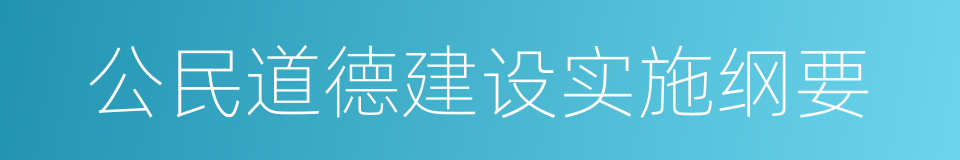 公民道德建设实施纲要